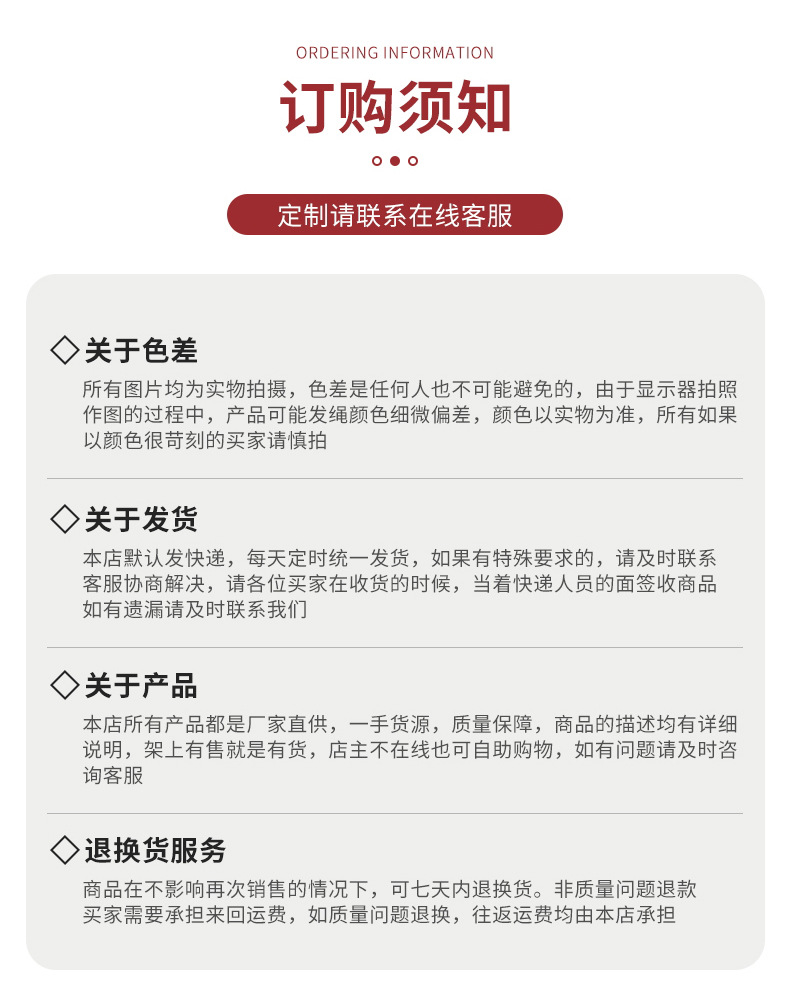 ORDERING INFORMATION

订购须知

定制请联系在线客服

◇关于色差

所有图片均为实物拍摄，色差是任何人也不可能避免的，由于显示器拍照作图的过程中，产品可能发绳颜色细微偏差，颜色以实物为准，所有如果以颜色很苛刻的买家请慎拍

◇关于发货

本店默认发快递，每天定时统一发货，如果有特殊要求的，请及时联系客服协商解决，请各位买家在收货的时候，当着快递人员的面签收商品如有遗漏请及时联系我们

◇关于产品

本店所有产品都是厂家直供，一手货源，质量保障，商品的描述均有详细说明，架上有售就是有货，店主不在线也可自助购物，如有问题请及时咨询客服

◇退换货服务

商品在不影响再次销售的情况下，可七天内退换货。非质量问题退款买家需要承担来回运费，如质量问题退换，往返运费均由本店承担